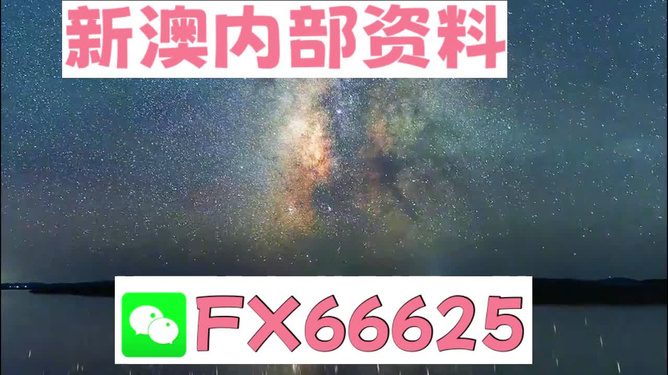 新澳内部资料

FX66625